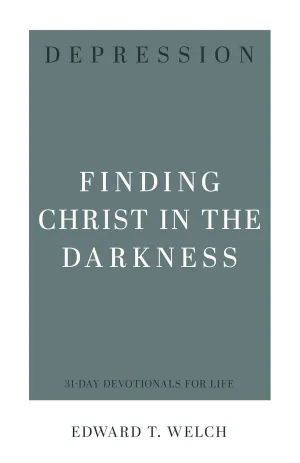 DEPRESSION

FINDING CHRIST IN THE DARKNESS

31-DAY DEVOTIONALS FOR LIFE

EDWARD T. WELCH